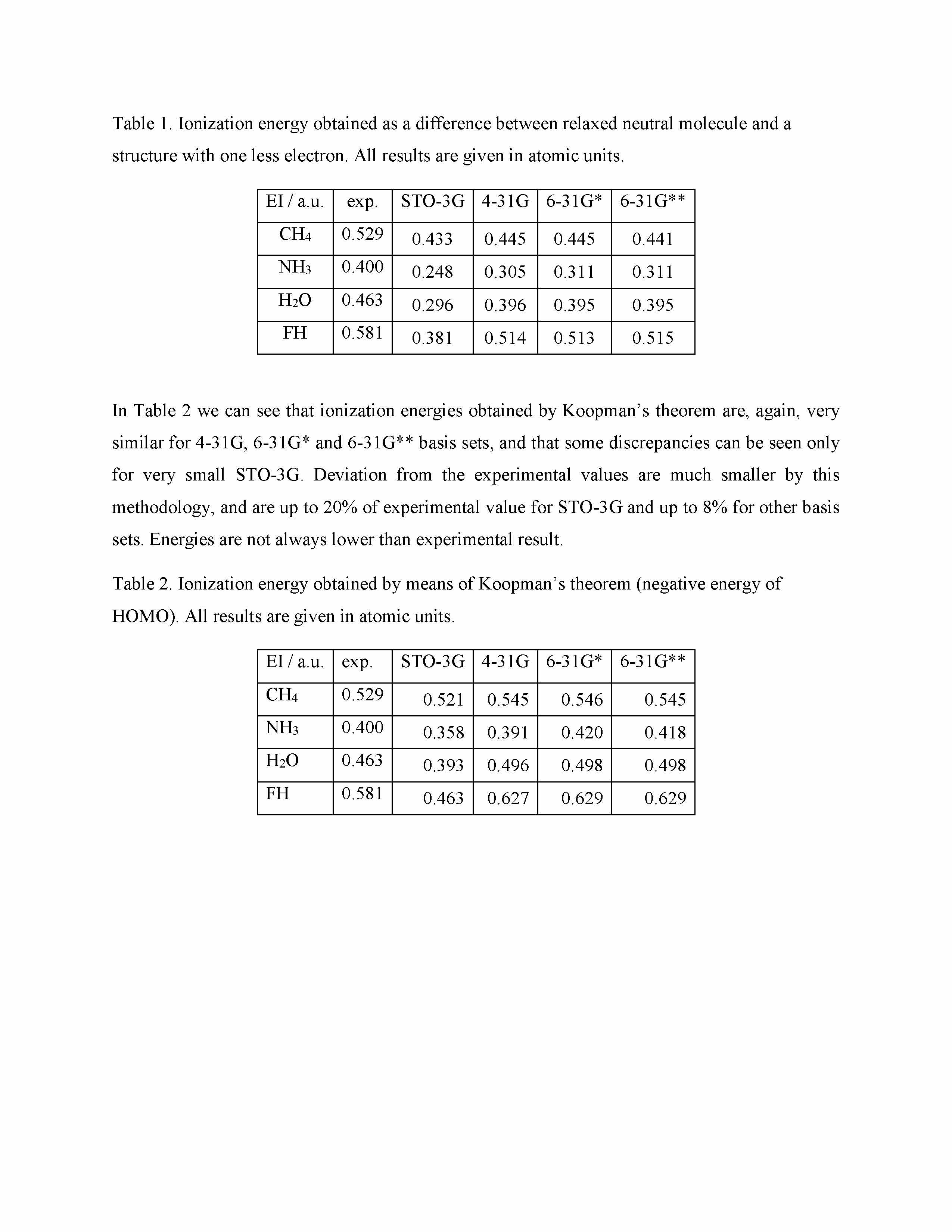 Table 1. Ionization energy obtained as a difference between relaxed neutral molecule and a structure with one less electron. All results are given in atomic units.

| EI / a.u. | exp. | STO-3G | 4-31G | 6-31G* | 6-31G** |
|---|---|---|---|---|---|
| $CH_4$ | 0.529 | 0.433 | 0.445 | 0.445 | 0.441 |
| $NH_3$ | 0.400 | 0.248 | 0.305 | 0.311 | 0.311 |
| $H_2O$ | 0.463 | 0.296 | 0.396 | 0.395 | 0.395 |
| FH | 0.581 | 0.381 | 0.514 | 0.513 | 0.515 |

In Table 2 we can see that ionization energies obtained by Koopman's theorem are, again, very similar for 4-31G, 6-31G* and 6-31G** basis sets, and that some discrepancies can be seen only for very small STO-3G. Deviation from the experimental values are much smaller by this methodology, and are up to 20% of experimental value for STO-3G and up to 8% for other basis sets. Energies are not always lower than experimental result.

Table 2. Ionization energy obtained by means of Koopman's theorem (negative energy of HOMO). All results are given in atomic units.

| EI / a.u. | exp. | STO-3G | 4-31G | 6-31G* | 6-31G** |
|---|---|---|---|---|---|
| $CH_4$ | 0.529 | 0.521 | 0.545 | 0.546 | 0.545 |
| $NH_3$ | 0.400 | 0.358 | 0.391 | 0.420 | 0.418 |
| $H_2O$ | 0.463 | 0.393 | 0.496 | 0.498 | 0.498 |
| FH | 0.581 | 0.463 | 0.627 | 0.629 | 0.629 |